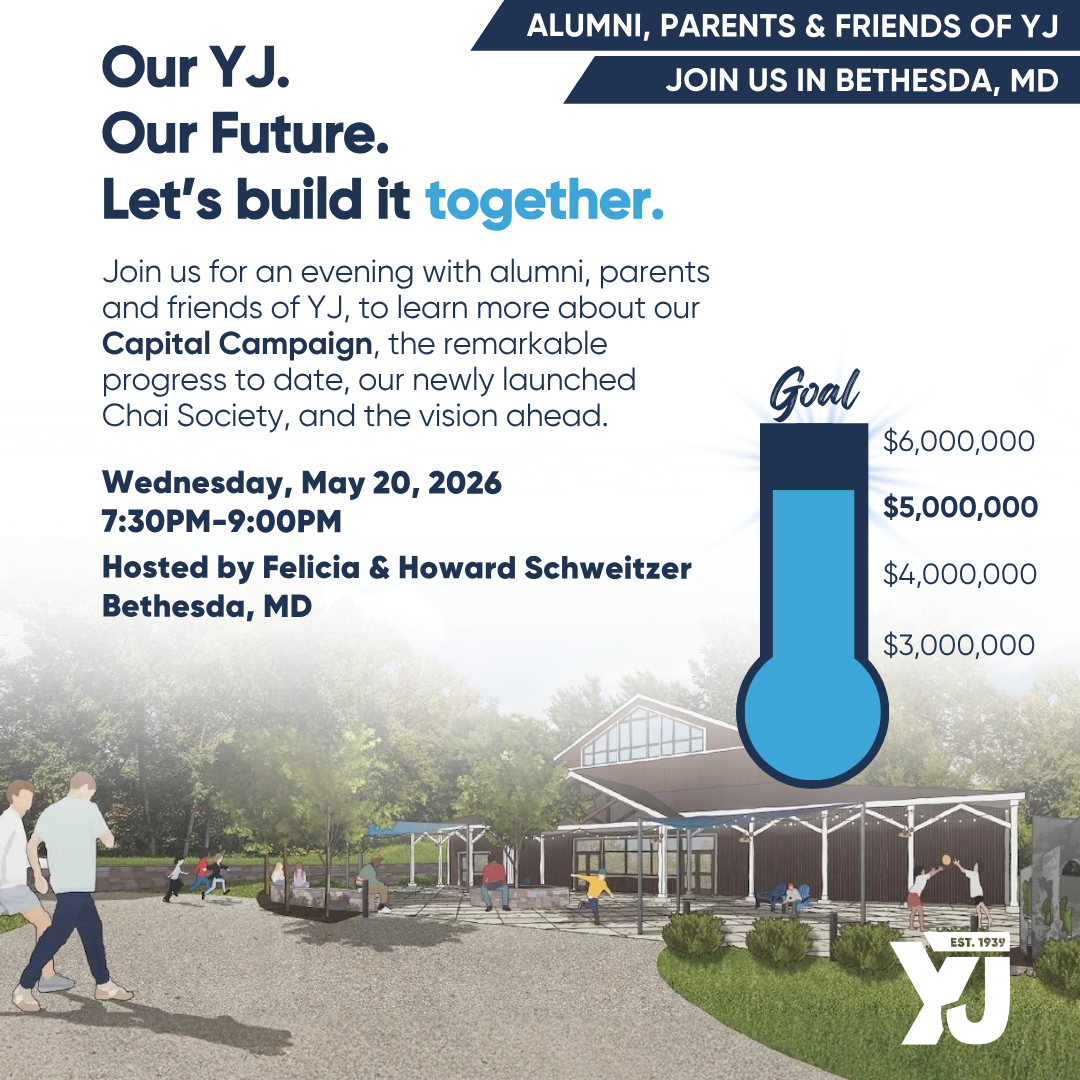 ALUMNI, PARENTS & FRIENDS OF YJ

JOIN US IN BETHESDA, MD

Our YJ.
Our Future.
Let's build it together.

Join us for an evening with alumni, parents and friends of YJ, to learn more about our Capital Campaign, the remarkable progress to date, our newly launched Chai Society, and the vision ahead.

Wednesday, May 20, 2026
7:30PM-9:00PM

Hosted by Felicia & Howard Schweitzer
Bethesda, MD

Goal

$6,000,000
$5,000,000
$4,000,000
$3,000,000

EST. 1939
YJ